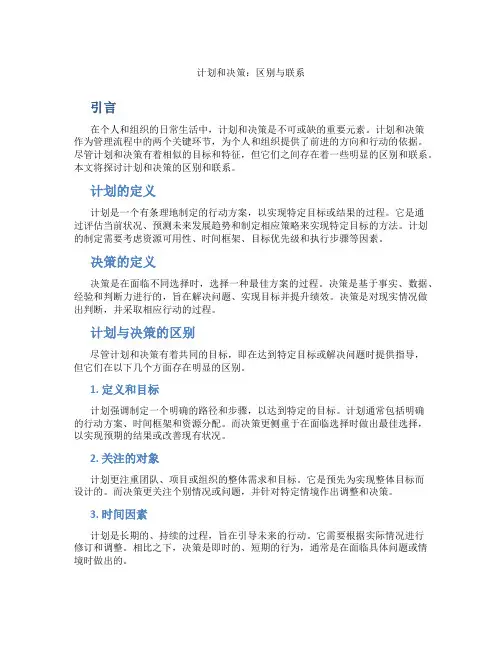 计划和决策：区别与联系

引言

在个人和组织的日常生活中，计划和决策是不可或缺的重要元素。计划和决策作为管理流程中的两个关键环节，为个人和组织提供了前进的方向和行动的依据。尽管计划和决策有着相似的目标和特征，但它们之间存在着一些明显的区别和联系。本文将探讨计划和决策的区别和联系。

计划的定义

计划是一个有条理地制定的行动方案，以实现特定目标或结果的过程。它是通过评估当前状况、预测未来发展趋势和制定相应策略来实现特定目标的方法。计划的制定需要考虑资源可用性、时间框架、目标优先级和执行步骤等因素。

决策的定义

决策是在面临不同选择时，选择一种最佳方案的过程。决策是基于事实、数据、经验和判断力进行的，旨在解决问题、实现目标并提升绩效。决策是对现实情况做出判断，并采取相应行动的过程。

计划与决策的区别

尽管计划和决策有着共同的目标，即在达到特定目标或解决问题时提供指导，但它们在以下几个方面存在明显的区别。

1. 定义和目标

计划强调制定一个明确的路径和步骤，以达到特定的目标。计划通常包括明确的行动方案、时间框架和资源分配。而决策更侧重于在面临选择时做出最佳选择，以实现预期的结果或改善现有状况。

2. 关注的对象

计划更注重团队、项目或组织的整体需求和目标。它是预先为实现整体目标而设计的。而决策更关注个别情况或问题，并针对特定情境作出调整和决策。

3. 时间因素

计划是长期的、持续的过程，旨在引导未来的行动。它需要根据实际情况进行修订和调整。相比之下，决策是即时的、短期的行为，通常是在面临具体问题或情境时做出的。